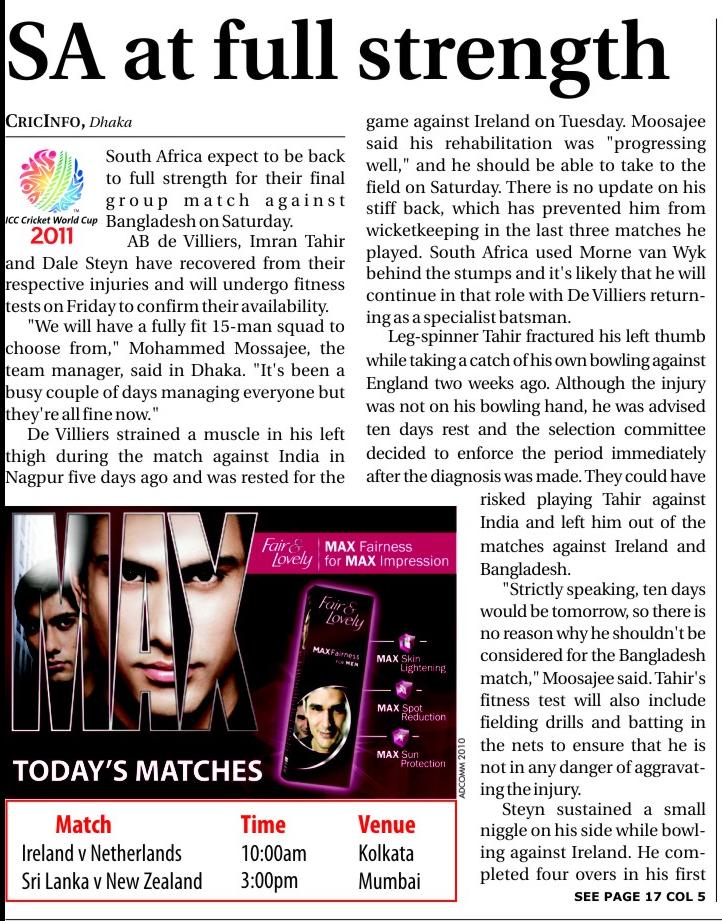 SA at full strength

CRICINFO, Dhaka

ICC Cricket World Cup 2011

South Africa expect to be back to full strength for their final group match against Bangladesh on Saturday.

AB de Villiers, Imran Tahir and Dale Steyn have recovered from their respective injuries and will undergo fitness tests on Friday to confirm their availability.

"We will have a fully fit 15-man squad to choose from," Mohammed Mossajee, the team manager, said in Dhaka. "It's been a busy couple of days managing everyone but they're all fine now."

De Villiers strained a muscle in his left thigh during the match against India in Nagpur five days ago and was rested for the game against Ireland on Tuesday. Moosajee said his rehabilitation was "progressing well," and he should be able to take to the field on Saturday. There is no update on his stiff back, which has prevented him from wicketkeeping in the last three matches he played. South Africa used Morne van Wyk behind the stumps and it's likely that he will continue in that role with De Villiers returning as a specialist batsman.

Leg-spinner Tahir fractured his left thumb while taking a catch of his own bowling against England two weeks ago. Although the injury was not on his bowling hand, he was advised ten days rest and the selection committee decided to enforce the period immediately after the diagnosis was made. They could have risked playing Tahir against India and left him out of the matches against Ireland and Bangladesh.

"Strictly speaking, ten days would be tomorrow, so there is no reason why he shouldn't be considered for the Bangladesh match," Moosajee said. Tahir's fitness test will also include fielding drills and batting in the nets to ensure that he is not in any danger of aggravating the injury.

Steyn sustained a small niggle on his side while bowling against Ireland. He completed four overs in his first

SEE PAGE 17 COL 5

MAX

Fair & Lovely MAX Fairness for MAX Impression

Fair & Lovely MAX Fairness FOR MEN

MAX Skin Lightening

MAX Spot Reduction

MAX Sun Protection

ADCOMM 2010

TODAY'S MATCHES

| Match | Time | Venue |
|---|---|---|
| Ireland v Netherlands | 10:00am | Kolkata |
| Sri Lanka v New Zealand | 3:00pm | Mumbai |